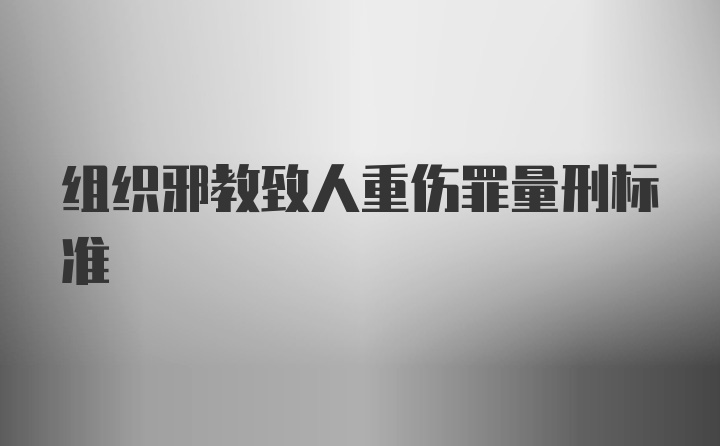 组织邪教致人重伤罪量刑标准